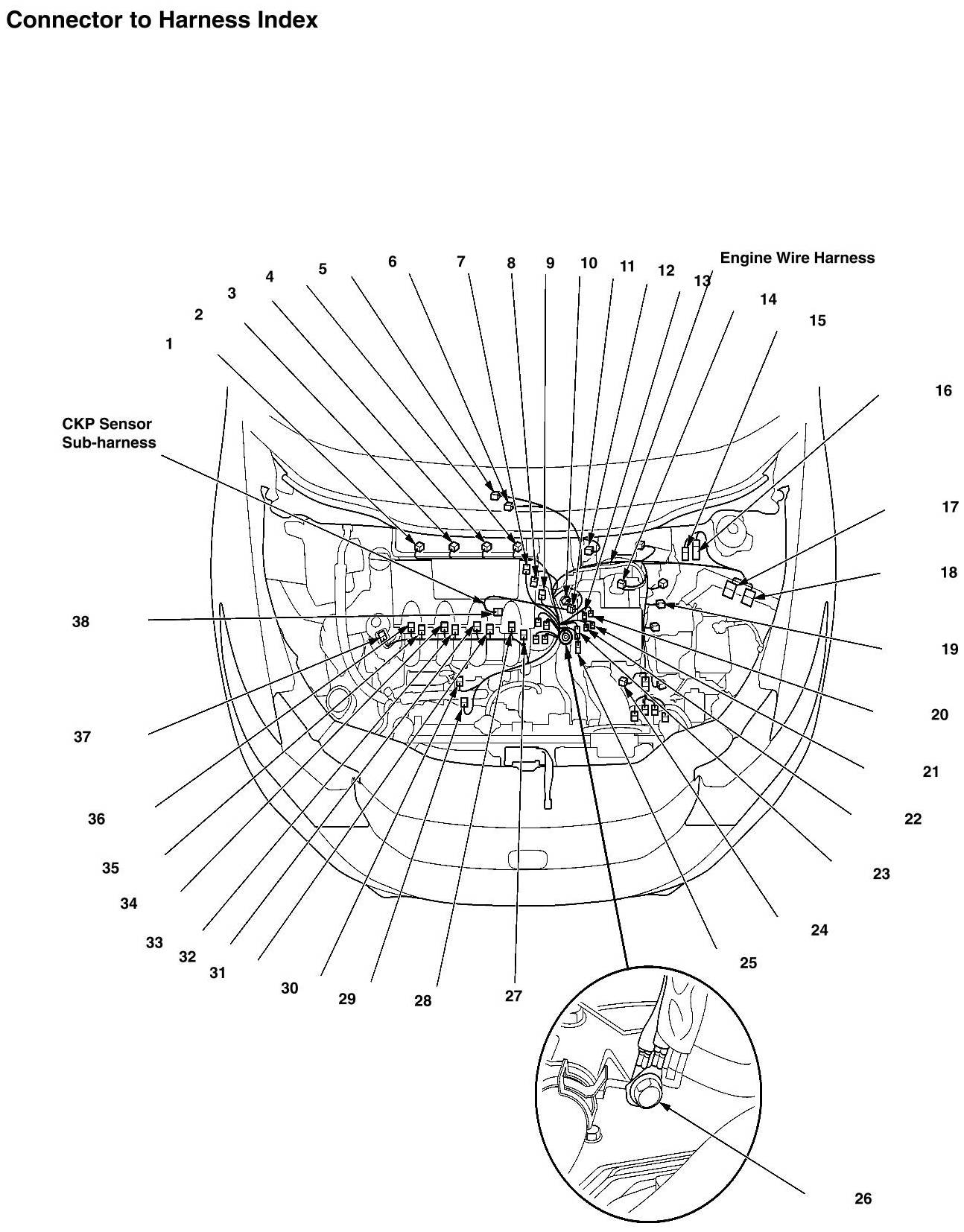 Connector to Harness Index

Engine Wire Harness

CKP Sensor Sub-harness

1
2
3
4
5
6
7
8
9
10
11
12
13
14
15
16
17
18
19
20
21
22
23
24
25
26
27
28
29
30
31
32
33
34
35
36
37
38